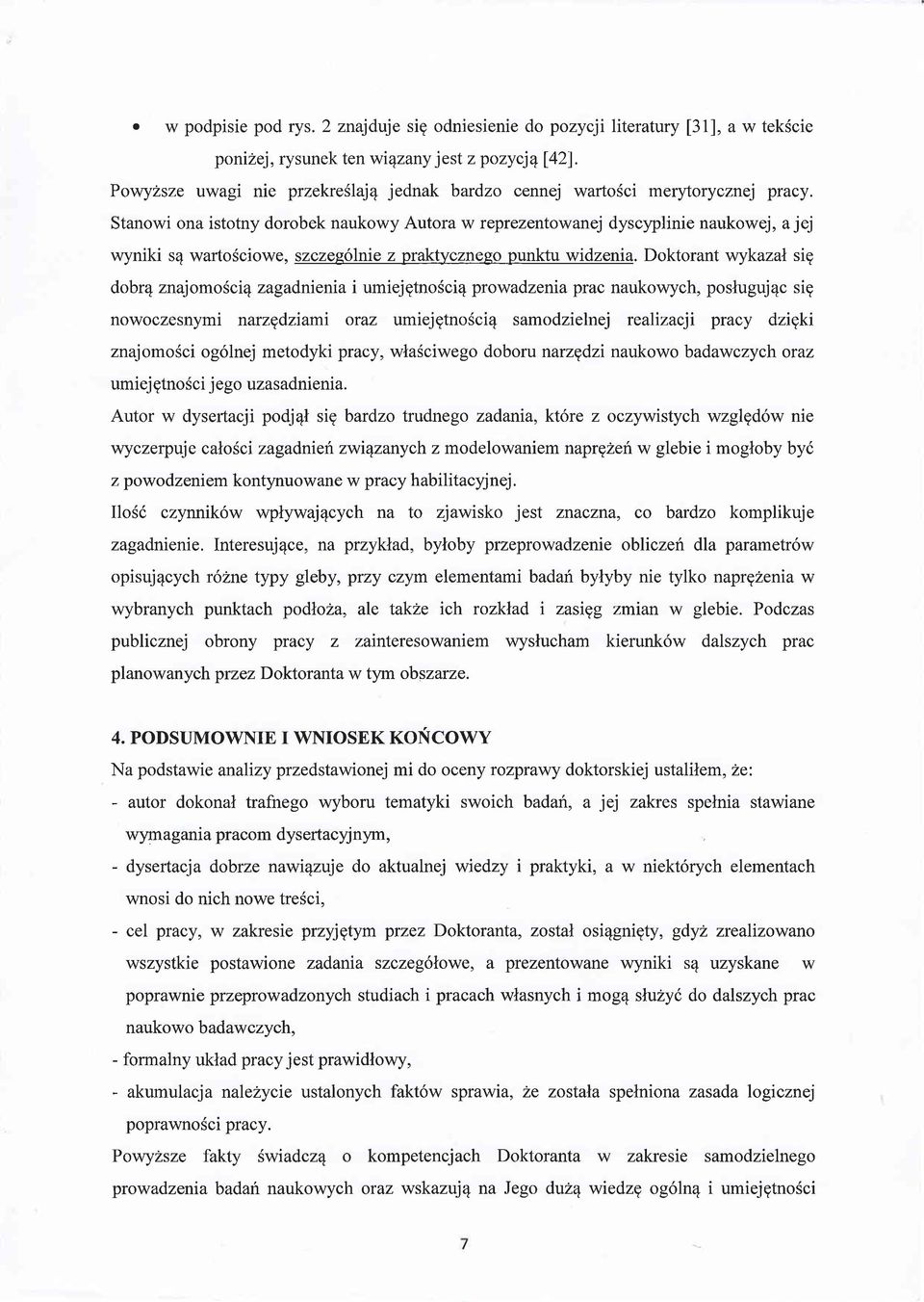 • w podpisie pod rys. 2 znajduje się odniesienie do pozycji literatury [31], a w tekście poniżej, rysunek ten wiązany jest z pozycją [42].

Powyższe uwagi nie przekreślają jednak bardzo cennej wartości merytorycznej pracy. Stanowi ona istotny dorobek naukowy Autora w reprezentowanej dyscyplinie naukowej, a jej wyniki są wartościowe, szczególnie z praktycznego punktu widzenia. Doktorant wykazał się dobrą znajomością zagadnienia i umiejętnością prowadzenia prac naukowych, posługując się nowoczesnymi narzędziami oraz umiejętnością samodzielnej realizacji pracy dzięki znajomości ogólnej metodyki pracy, właściwego doboru narzędzi naukowo badawczych oraz umiejętności jego uzasadnienia.

Autor w dysertacji podjął się bardzo trudnego zadania, które z oczywistych względów nie wyczerpuje całości zagadnień związanych z modelowaniem naprężeń w glebie i mogłoby być z powodzeniem kontynuowane w pracy habilitacyjnej.

Ilość czynników wpływających na to zjawisko jest znaczna, co bardzo komplikuje zagadnienie. Interesujące, na przykład, byłoby przeprowadzenie obliczeń dla parametrów opisujących różne typy gleby, przy czym elementami badań byłyby nie tylko naprężenia w wybranych punktach podłoża, ale także ich rozkład i zasięg zmian w glebie. Podczas publicznej obrony pracy z zainteresowaniem wysłucham kierunków dalszych prac planowanych przez Doktoranta w tym obszarze.

4. PODSUMOWNIE I WNIOSEK KOŃCOWY

Na podstawie analizy przedstawionej mi do oceny rozprawy doktorskiej ustaliłem, że:

- autor dokonał trafnego wyboru tematyki swoich badań, a jej zakres spełnia stawiane wymagania pracom dysertacyjnym,
- dysertacja dobrze nawiązuje do aktualnej wiedzy i praktyki, a w niektórych elementach wnosi do nich nowe treści,
- cel pracy, w zakresie przyjętym przez Doktoranta, został osiągnięty, gdyż zrealizowano wszystkie postawione zadania szczegółowe, a prezentowane wyniki są uzyskane w poprawnie przeprowadzonych studiach i pracach własnych i mogą służyć do dalszych prac naukowo badawczych,
- formalny układ pracy jest prawidłowy,
- akumulacja należycie ustalonych faktów sprawia, że została spełniona zasada logicznej poprawności pracy.

Powyższe fakty świadczą o kompetencjach Doktoranta w zakresie samodzielnego prowadzenia badań naukowych oraz wskazują na Jego dużą wiedzę ogólną i umiejętności

7